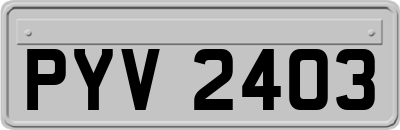 PYV 2403